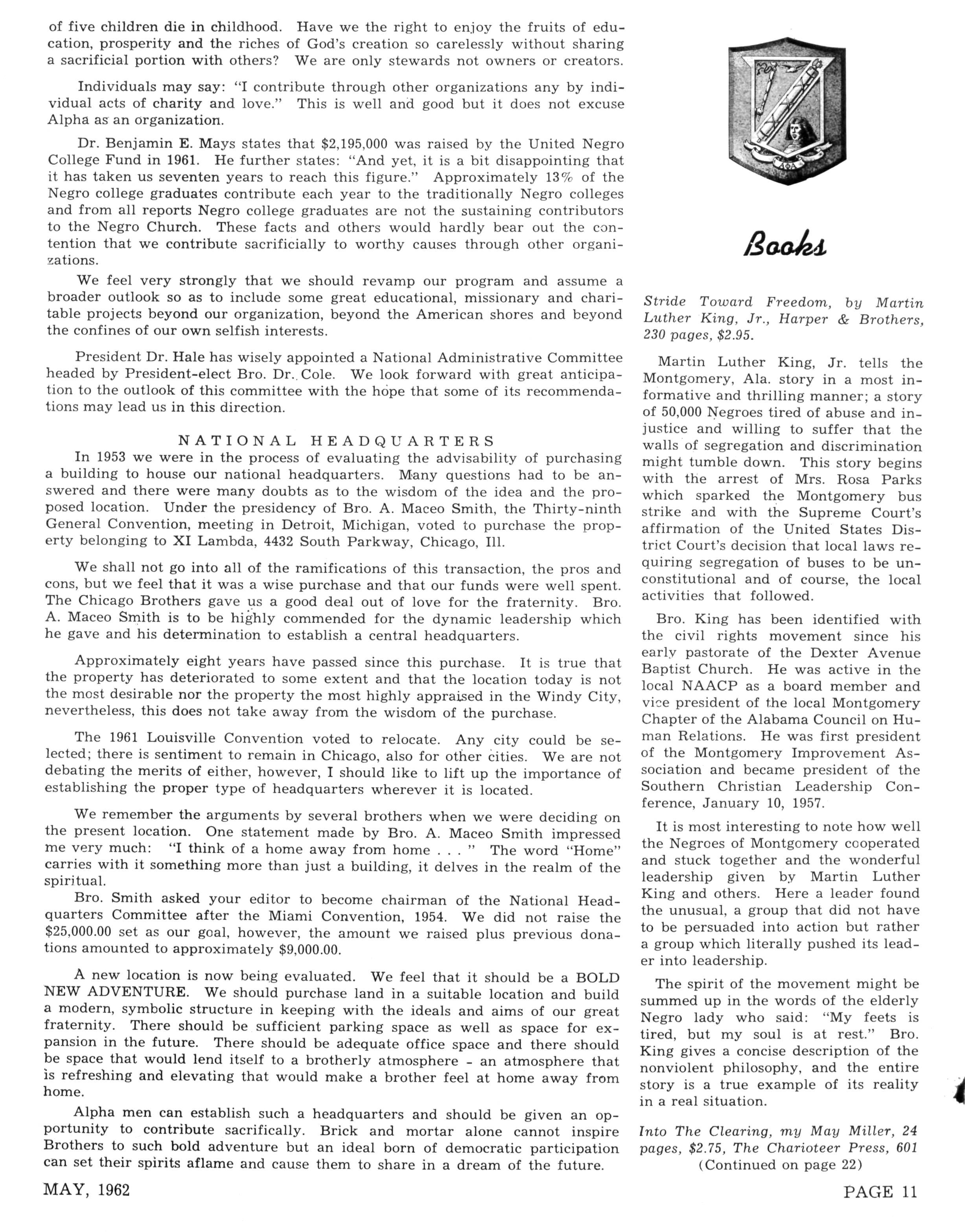 of five children die in childhood. Have we the right to enjoy the fruits of education, prosperity and the riches of God's creation so carelessly without sharing a sacrificial portion with others? We are only stewards not owners or creators.

Individuals may say: "I contribute through other organizations any by individual acts of charity and love." This is well and good but it does not excuse Alpha as an organization.

Dr. Benjamin E. Mays states that $2,195,000 was raised by the United Negro College Fund in 1961. He further states: "And yet, it is a bit disappointing that it has taken us seventen years to reach this figure." Approximately 13% of the Negro college graduates contribute each year to the traditionally Negro colleges and from all reports Negro college graduates are not the sustaining contributors to the Negro Church. These facts and others would hardly bear out the contention that we contribute sacrificially to worthy causes through other organizations.

We feel very strongly that we should revamp our program and assume a broader outlook so as to include some great educational, missionary and charitable projects beyond our organization, beyond the American shores and beyond the confines of our own selfish interests.

President Dr. Hale has wisely appointed a National Administrative Committee headed by President-elect Bro. Dr. Cole. We look forward with great anticipation to the outlook of this committee with the hope that some of its recommendations may lead us in this direction.

NATIONAL HEADQUARTERS

In 1953 we were in the process of evaluating the advisability of purchasing a building to house our national headquarters. Many questions had to be answered and there were many doubts as to the wisdom of the idea and the proposed location. Under the presidency of Bro. A. Maceo Smith, the Thirty-ninth General Convention, meeting in Detroit, Michigan, voted to purchase the property belonging to XI Lambda, 4432 South Parkway, Chicago, Ill.

We shall not go into all of the ramifications of this transaction, the pros and cons, but we feel that it was a wise purchase and that our funds were well spent. The Chicago Brothers gave us a good deal out of love for the fraternity. Bro. A. Maceo Smith is to be highly commended for the dynamic leadership which he gave and his determination to establish a central headquarters.

Approximately eight years have passed since this purchase. It is true that the property has deteriorated to some extent and that the location today is not the most desirable nor the property the most highly appraised in the Windy City, nevertheless, this does not take away from the wisdom of the purchase.

The 1961 Louisville Convention voted to relocate. Any city could be selected; there is sentiment to remain in Chicago, also for other cities. We are not debating the merits of either, however, I should like to lift up the importance of establishing the proper type of headquarters wherever it is located.

We remember the arguments by several brothers when we were deciding on the present location. One statement made by Bro. A. Maceo Smith impressed me very much: "I think of a home away from home . . . " The word "Home" carries with it something more than just a building, it delves in the realm of the spiritual.

Bro. Smith asked your editor to become chairman of the National Headquarters Committee after the Miami Convention, 1954. We did not raise the $25,000.00 set as our goal, however, the amount we raised plus previous donations amounted to approximately $9,000.00.

A new location is now being evaluated. We feel that it should be a BOLD NEW ADVENTURE. We should purchase land in a suitable location and build a modern, symbolic structure in keeping with the ideals and aims of our great fraternity. There should be sufficient parking space as well as space for expansion in the future. There should be adequate office space and there should be space that would lend itself to a brotherly atmosphere - an atmosphere that is refreshing and elevating that would make a brother feel at home away from home.

Alpha men can establish such a headquarters and should be given an opportunity to contribute sacrifically. Brick and mortar alone cannot inspire Brothers to such bold adventure but an ideal born of democratic participation can set their spirits aflame and cause them to share in a dream of the future.

ΑΦΑ

Books

Stride Toward Freedom, by Martin Luther King, Jr., Harper & Brothers, 230 pages, $2.95.

Martin Luther King, Jr. tells the Montgomery, Ala. story in a most informative and thrilling manner; a story of 50,000 Negroes tired of abuse and injustice and willing to suffer that the walls of segregation and discrimination might tumble down. This story begins with the arrest of Mrs. Rosa Parks which sparked the Montgomery bus strike and with the Supreme Court's affirmation of the United States District Court's decision that local laws requiring segregation of buses to be unconstitutional and of course, the local activities that followed.

Bro. King has been identified with the civil rights movement since his early pastorate of the Dexter Avenue Baptist Church. He was active in the local NAACP as a board member and vice president of the local Montgomery Chapter of the Alabama Council on Human Relations. He was first president of the Montgomery Improvement Association and became president of the Southern Christian Leadership Conference, January 10, 1957.

It is most interesting to note how well the Negroes of Montgomery cooperated and stuck together and the wonderful leadership given by Martin Luther King and others. Here a leader found the unusual, a group that did not have to be persuaded into action but rather a group which literally pushed its leader into leadership.

The spirit of the movement might be summed up in the words of the elderly Negro lady who said: "My feets is tired, but my soul is at rest." Bro. King gives a concise description of the nonviolent philosophy, and the entire story is a true example of its reality in a real situation.

Into The Clearing, my May Miller, 24 pages, $2.75, The Charioteer Press, 601
(Continued on page 22)

MAY, 1962

PAGE 11